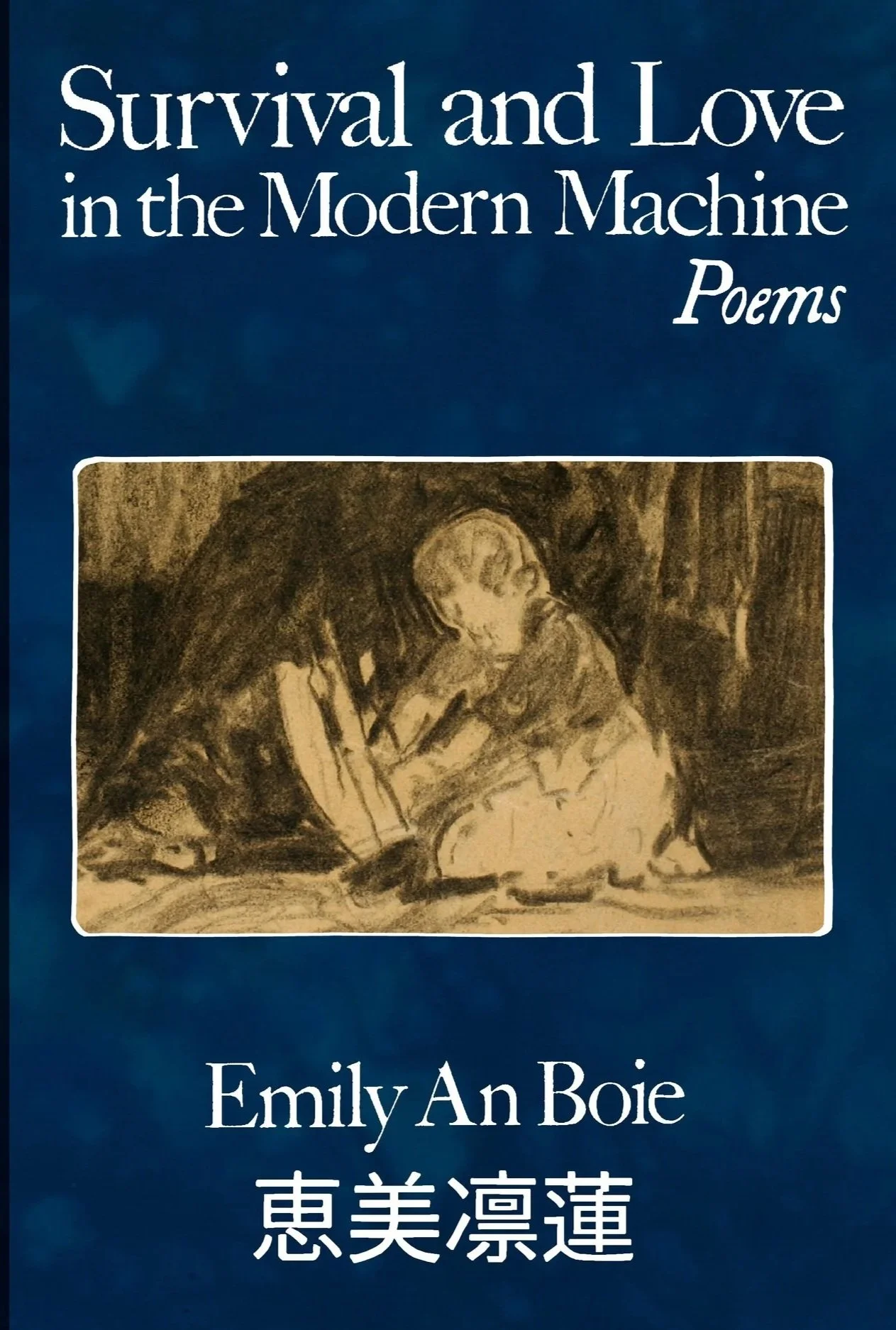 Survival and Love in the Modern Machine
Poems

Emily An Boie
恵美凛蓮